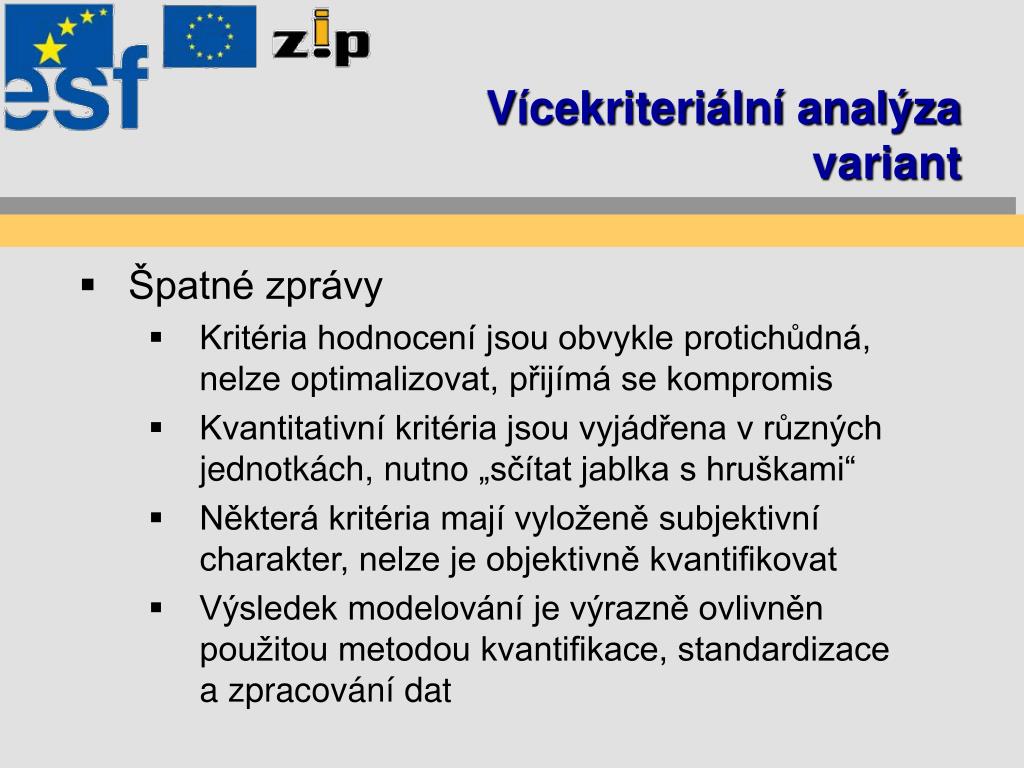 esf

zip

Vícekriteriální analýza variant

▪ Špatné zprávy
▪ Kritéria hodnocení jsou obvykle protichůdná, nelze optimalizovat, přijímá se kompromis
▪ Kvantitativní kritéria jsou vyjádřena v různých jednotkách, nutno „sčítat jablka s hruškami“
▪ Některá kritéria mají vyloženě subjektivní charakter, nelze je objektivně kvantifikovat
▪ Výsledek modelování je výrazně ovlivněn použitou metodou kvantifikace, standardizace a zpracování dat